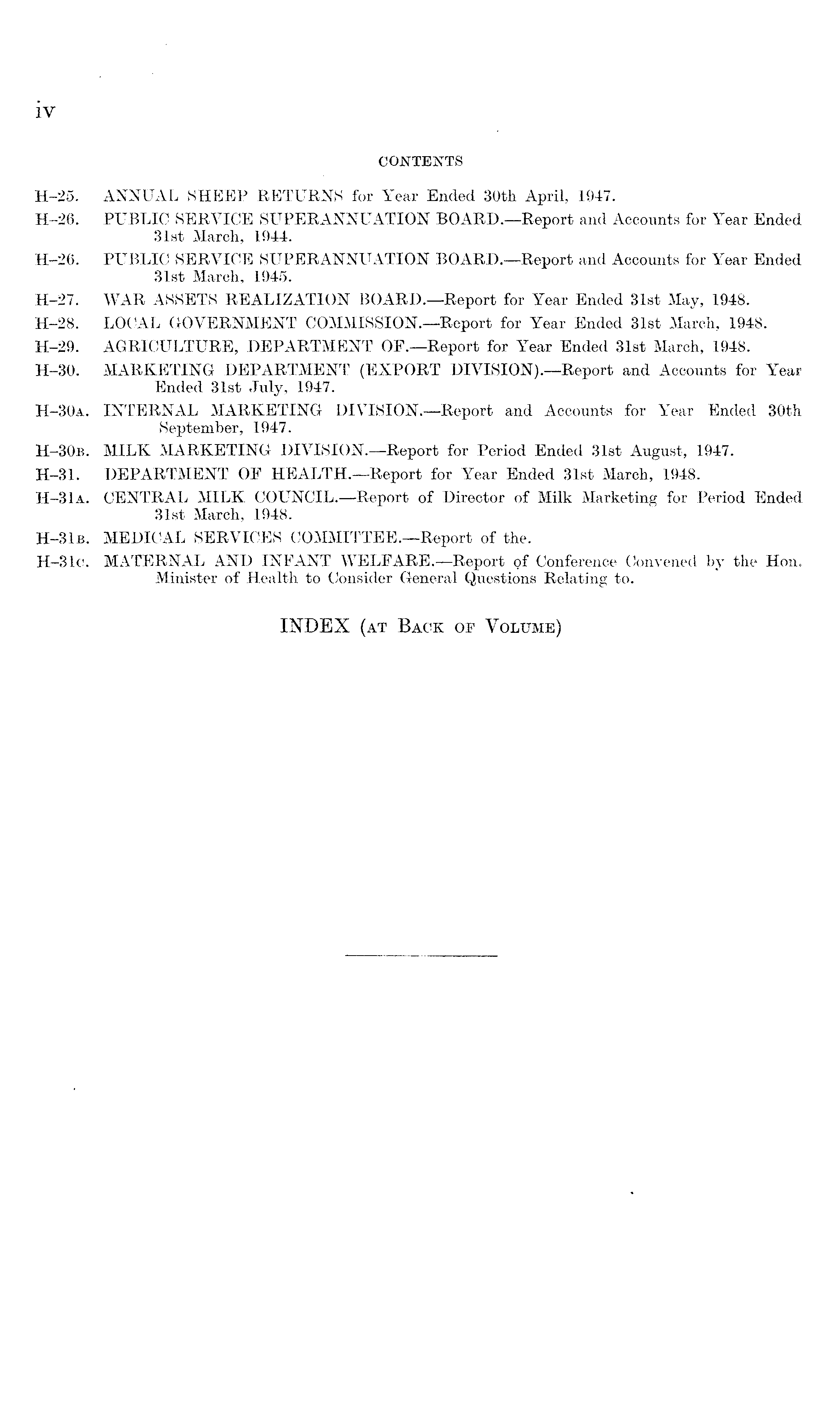 iv

CONTENTS

H-25. ANNUAL SHEEP RETURNS for Year Ended 30th April, 1947.

H-26. PUBLIC SERVICE SUPERANNUATION BOARD.—Report and Accounts for Year Ended 31st March, 1944.

H-26. PUBLIC SERVICE SUPERANNUATION BOARD.—Report and Accounts for Year Ended 31st March, 1945.

H-27. WAR ASSETS REALIZATION BOARD.—Report for Year Ended 31st May, 1948.

H-28. LOCAL GOVERNMENT COMMISSION.—Report for Year Ended 31st March, 1948.

H-29. AGRICULTURE, DEPARTMENT OF.—Report for Year Ended 31st March, 1948.

H-30. MARKETING DEPARTMENT (EXPORT DIVISION).—Report and Accounts for Year Ended 31st July, 1947.

H-30A. INTERNAL MARKETING DIVISION.—Report and Accounts for Year Ended 30th September, 1947.

H-30B. MILK MARKETING DIVISION.—Report for Period Ended 31st August, 1947.

H-31. DEPARTMENT OF HEALTH.—Report for Year Ended 31st March, 1948.

H-31A. CENTRAL MILK COUNCIL.—Report of Director of Milk Marketing for Period Ended 31st March, 1948.

H-31B. MEDICAL SERVICES COMMITTEE.—Report of the.

H-31C. MATERNAL AND INFANT WELFARE.—Report of Conference Convened by the Hon. Minister of Health to Consider General Questions Relating to.

INDEX (AT BACK OF VOLUME)